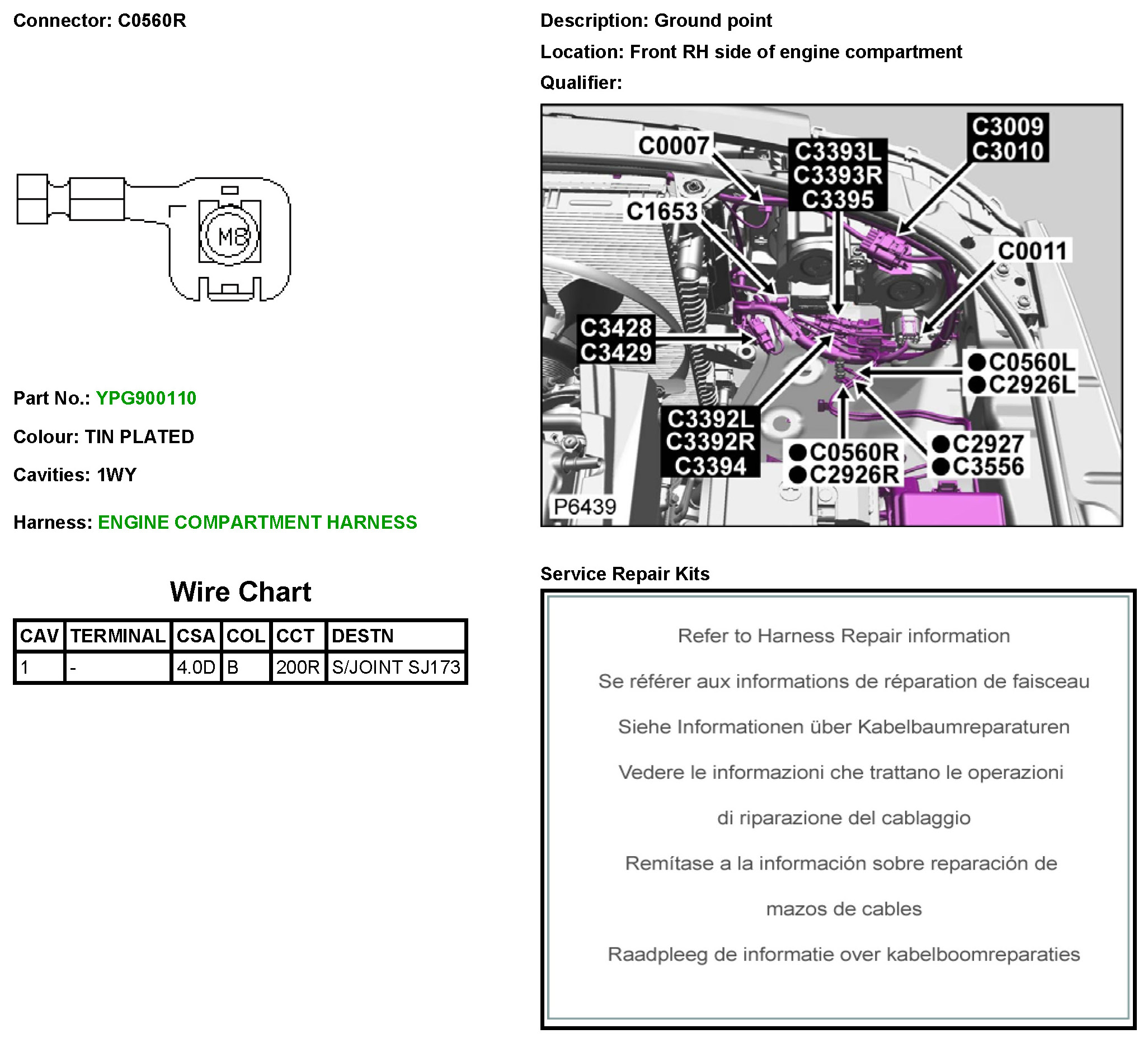 Connector: C0560R

M8

Part No.: YPG900110

Colour: TIN PLATED

Cavities: 1WY

Harness: ENGINE COMPARTMENT HARNESS

Wire Chart

| CAV | TERMINAL | CSA | COL | CCT | DESTN |
|---|---|---|---|---|---|
| 1 | - | 4.0D | B | 200R | S/JOINT SJ173 |

Description: Ground point

Location: Front RH side of engine compartment

Qualifier:

C0007
C3393L
C3393R
C3395
C3009
C3010
C1653
C0011
C3428
C3429
●C0560L
●C2926L
C3392L
C3392R
C3394
●C0560R
●C2926R
●C2927
●C3556
P6439

Service Repair Kits

Refer to Harness Repair information

Se référer aux informations de réparation de faisceau

Siehe Informationen über Kabelbaumreparaturen

Vedere le informazioni che trattano le operazioni

di riparazione del cablaggio

Remítase a la información sobre reparación de

mazos de cables

Raadpleeg de informatie over kabelboomreparaties